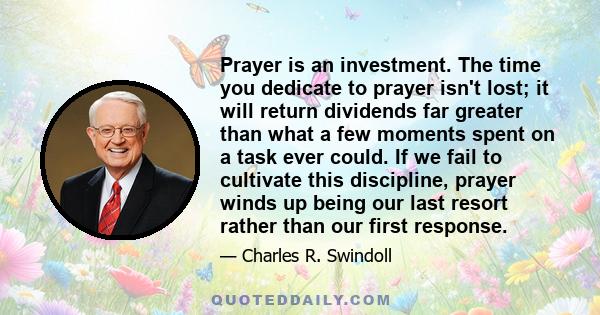 Prayer is an investment. The time you dedicate to prayer isn't lost; it will return dividends far greater than what a few moments spent on a task ever could. If we fail to cultivate this discipline, prayer winds up being our last resort rather than our first response.

— Charles R. Swindoll

QUOTEDDAILY.COM